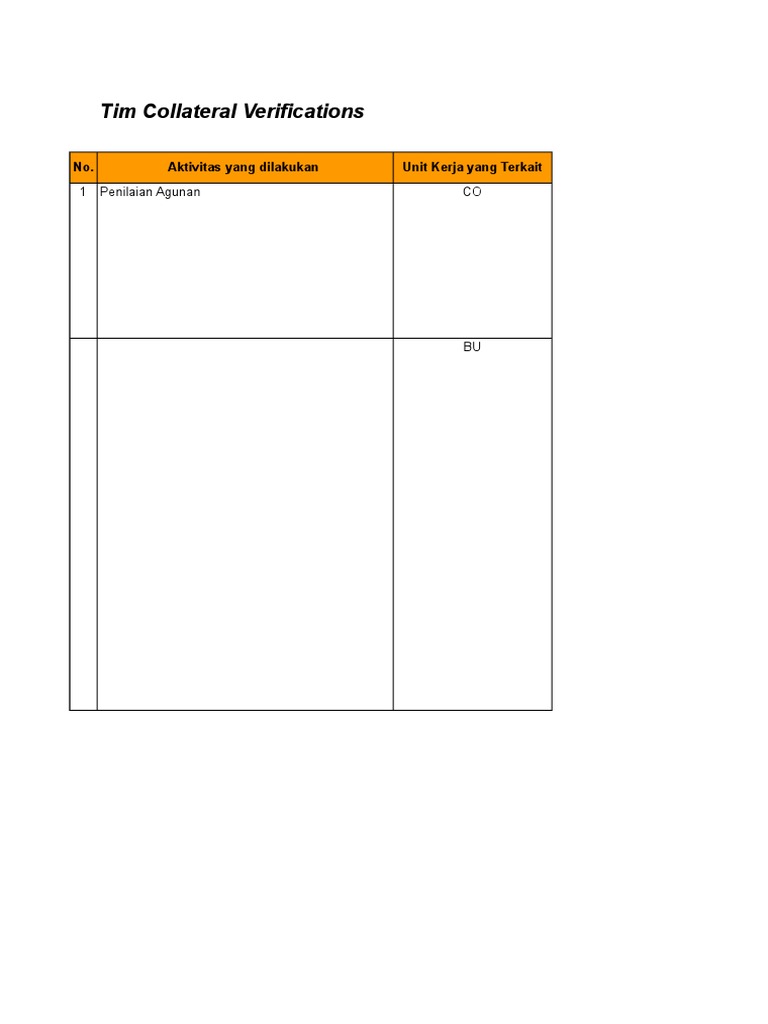 Tim Collateral Verifications

| No. | Aktivitas yang dilakukan | Unit Kerja yang Terkait |
|---|---|---|
| 1 | Penilaian Agunan | CO |
|  |  | BU |